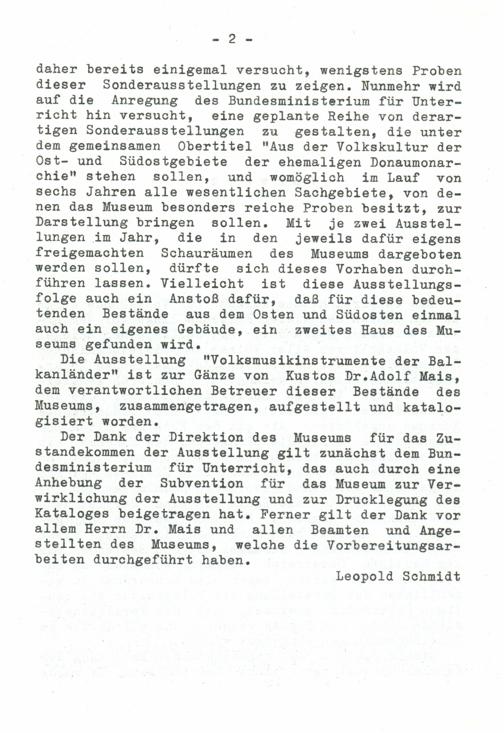 - 2 -

daher bereits einigemal versucht, wenigstens Proben dieser Sonderausstellungen zu zeigen. Nunmehr wird auf die Anregung des Bundesministerium für Unterricht hin versucht, eine geplante Reihe von derartigen Sonderausstellungen zu gestalten, die unter dem gemeinsamen Obertitel "Aus der Volkskultur der Ost- und Südostgebiete der ehemaligen Donaumonarchie" stehen sollen, und womöglich im Lauf von sechs Jahren alle wesentlichen Sachgebiete, von denen das Museum besonders reiche Proben besitzt, zur Darstellung bringen sollen. Mit je zwei Ausstellungen im Jahr, die in den jeweils dafür eigens freigemachten Schauräumen des Museums dargeboten werden sollen, dürfte sich dieses Vorhaben durchführen lassen. Vielleicht ist diese Ausstellungsfolge auch ein Anstoß dafür, daß für diese bedeutenden Bestände aus dem Osten und Südosten einmal auch ein eigenes Gebäude, ein zweites Haus des Museums gefunden wird.

Die Ausstellung "Volksmusikinstrumente der Balkanländer" ist zur Gänze von Kustos Dr.Adolf Mais, dem verantwortlichen Betreuer dieser Bestände des Museums, zusammengetragen, aufgestellt und katalogisiert worden.

Der Dank der Direktion des Museums für das Zustandekommen der Ausstellung gilt zunächst dem Bundesministerium für Unterricht, das auch durch eine Anhebung der Subvention für das Museum zur Verwirklichung der Ausstellung und zur Drucklegung des Kataloges beigetragen hat. Ferner gilt der Dank vor allem Herrn Dr. Mais und allen Beamten und Angestellten des Museums, welche die Vorbereitungsarbeiten durchgeführt haben.

Leopold Schmidt